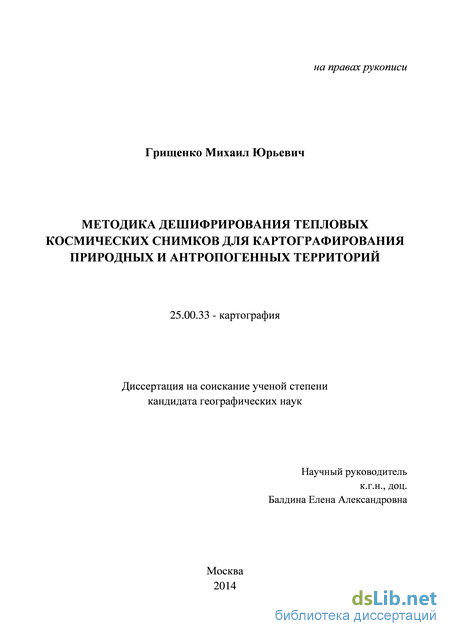 на правах рукописи

Грищенко Михаил Юрьевич

МЕТОДИКА ДЕШИФРИРОВАНИЯ ТЕПЛОВЫХ КОСМИЧЕСКИХ СНИМКОВ ДЛЯ КАРТОГРАФИРОВАНИЯ ПРИРОДНЫХ И АНТРОПОГЕННЫХ ТЕРРИТОРИЙ

25.00.33 - картография

Диссертация на соискание ученой степени
кандидата географических наук

Научный руководитель
к.г.н., доц.
Балдина Елена Александровна

Москва
2014

dsLib.net
библиотека диссертаций